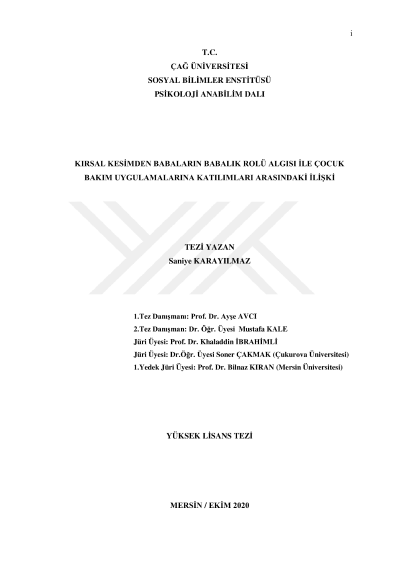 i

T.C.
ÇAĞ ÜNİVERSİTESİ
SOSYAL BİLİMLER ENSTİTÜSÜ
PSİKOLOJİ ANABİLİM DALI

KIRSAL KESİMDEN BABALARIN BABALIK ROLÜ ALGISI İLE ÇOCUK BAKIM UYGULAMALARINA KATILIMLARI ARASINDAKİ İLİŞKİ

TEZİ YAZAN
Saniye KARAYILMAZ

1.Tez Danışmanı: Prof. Dr. Ayşe AVCI
2.Tez Danışman: Dr. Öğr. Üyesi Mustafa KALE
Jüri Üyesi: Prof. Dr. Khaladdin İBRAHİMLİ
Jüri Üyesi: Dr.Öğr. Üyesi Soner ÇAKMAK (Çukurova Üniversitesi)
1.Yedek Jüri Üyesi: Prof. Dr. Bilnaz KIRAN (Mersin Üniversitesi)

YÜKSEK LİSANS TEZİ

MERSİN / EKİM 2020